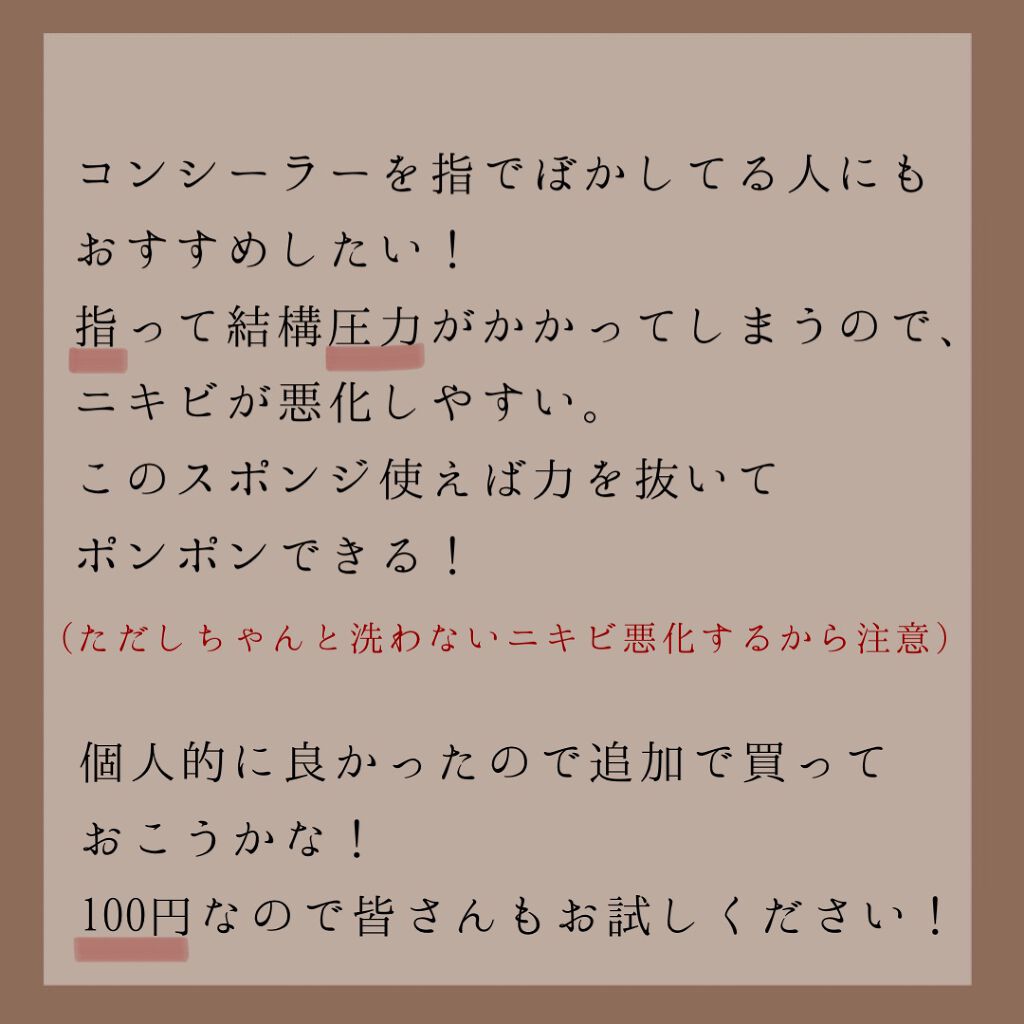 コンシーラーを指でぼかしてる人にもおすすめしたい！
指って結構圧力がかかってしまうので、ニキビが悪化しやすい。
このスポンジ使えば力を抜いてポンポンできる！
（ただしちゃんと洗わないニキビ悪化するから注意）

個人的に良かったので追加で買っておこうかな！
100円なので皆さんもお試しください！